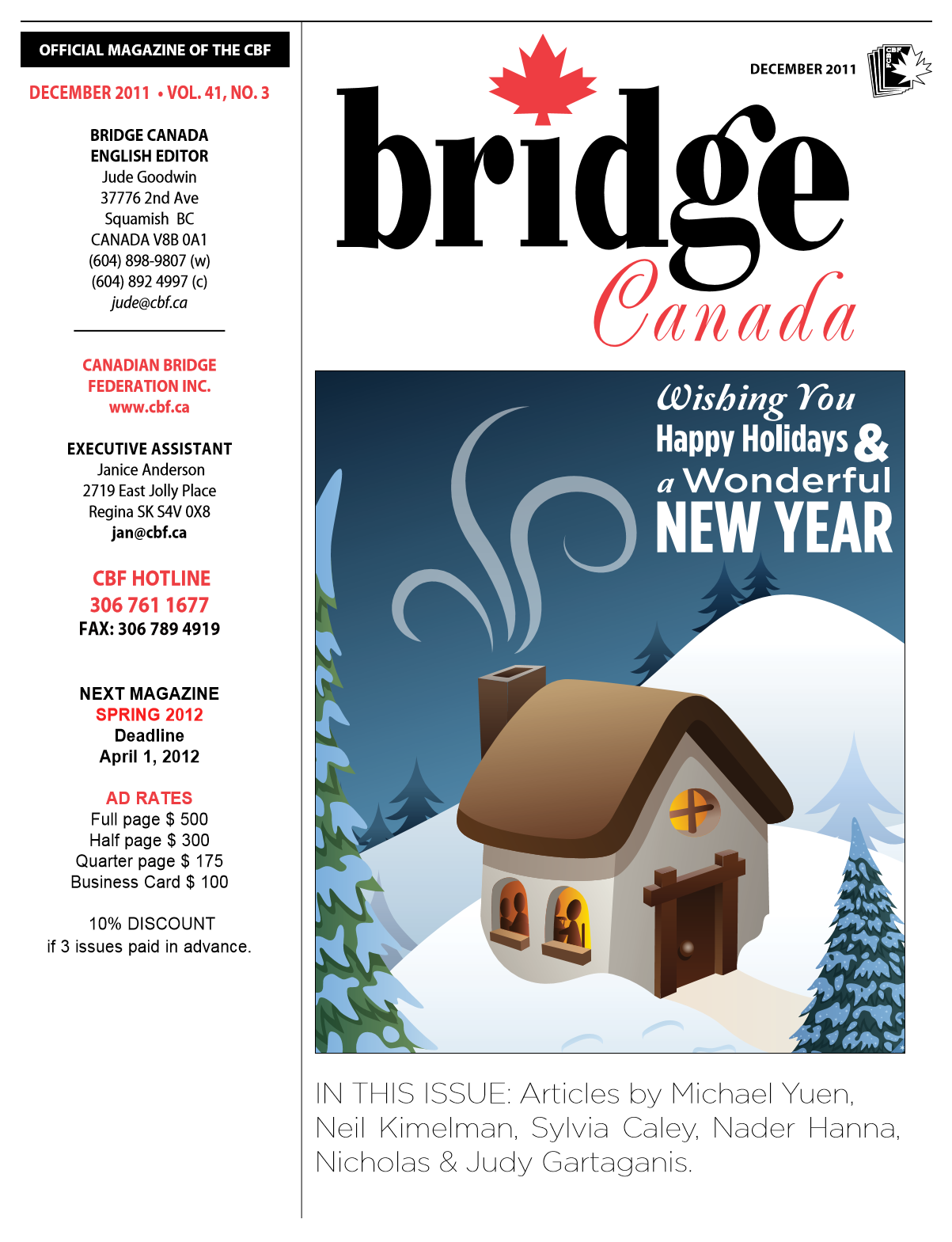 OFFICIAL MAGAZINE OF THE CBF

DECEMBER 2011 • VOL. 41, NO. 3

BRIDGE CANADA
ENGLISH EDITOR
Jude Goodwin
37776 2nd Ave
Squamish BC
CANADA V8B 0A1
(604) 898-9807 (w)
(604) 892 4997 (c)
jude@cbf.ca

CANADIAN BRIDGE
FEDERATION INC.
www.cbf.ca

EXECUTIVE ASSISTANT
Janice Anderson
2719 East Jolly Place
Regina SK S4V 0X8
jan@cbf.ca

CBF HOTLINE
306 761 1677
FAX: 306 789 4919

NEXT MAGAZINE
SPRING 2012
Deadline
April 1, 2012

AD RATES
Full page $ 500
Half page $ 300
Quarter page $ 175
Business Card $ 100

10% DISCOUNT
if 3 issues paid in advance.

DECEMBER 2011

CBF

bridge
Canada

Wishing You
Happy Holidays &
a Wonderful
NEW YEAR

IN THIS ISSUE: Articles by Michael Yuen, Neil Kimelman, Sylvia Caley, Nader Hanna, Nicholas & Judy Gartaganis.